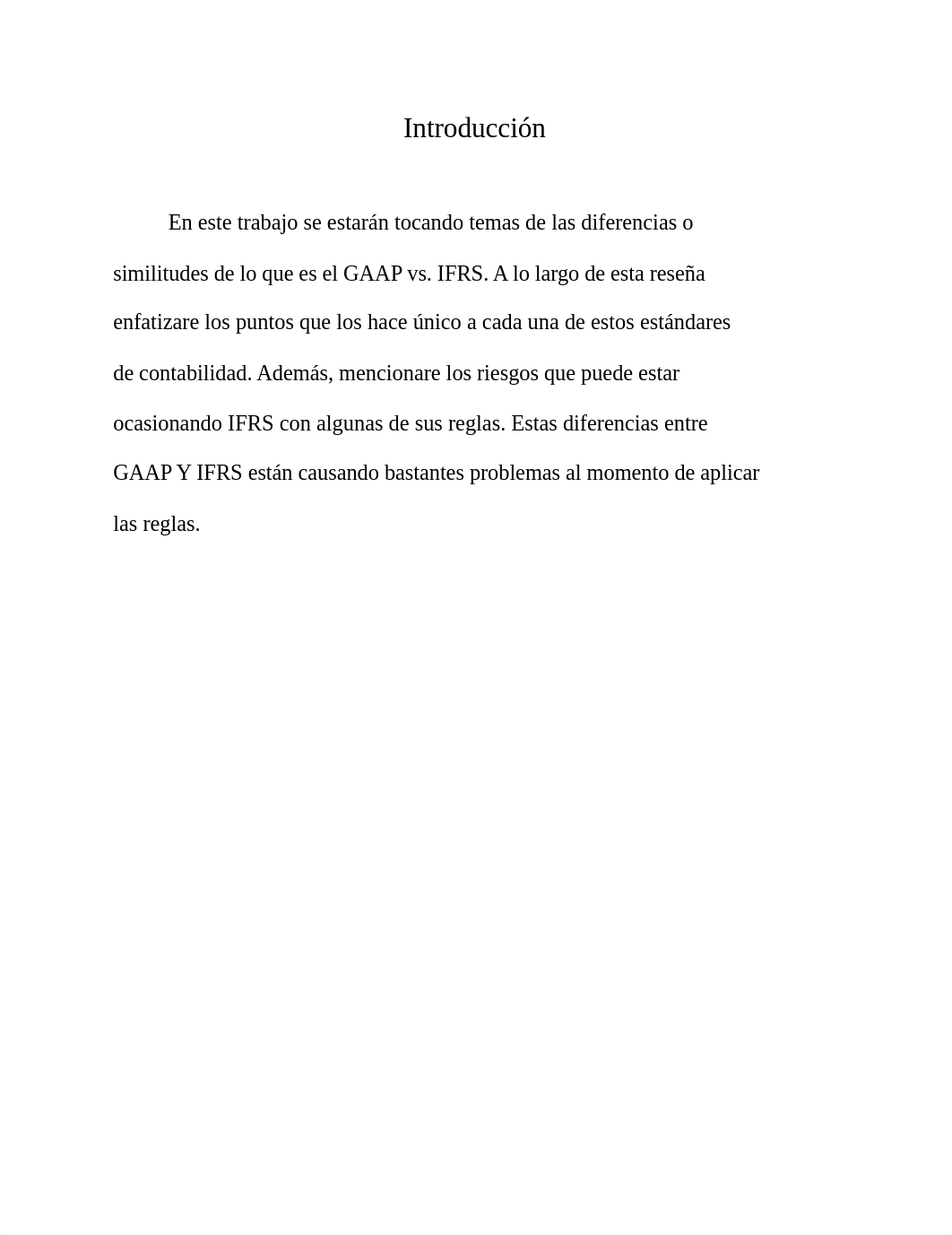 Introducción

En este trabajo se estarán tocando temas de las diferencias o similitudes de lo que es el GAAP vs. IFRS. A lo largo de esta reseña enfatizare los puntos que los hace único a cada una de estos estándares de contabilidad. Además, mencionare los riesgos que puede estar ocasionando IFRS con algunas de sus reglas. Estas diferencias entre GAAP Y IFRS están causando bastantes problemas al momento de aplicar las reglas.